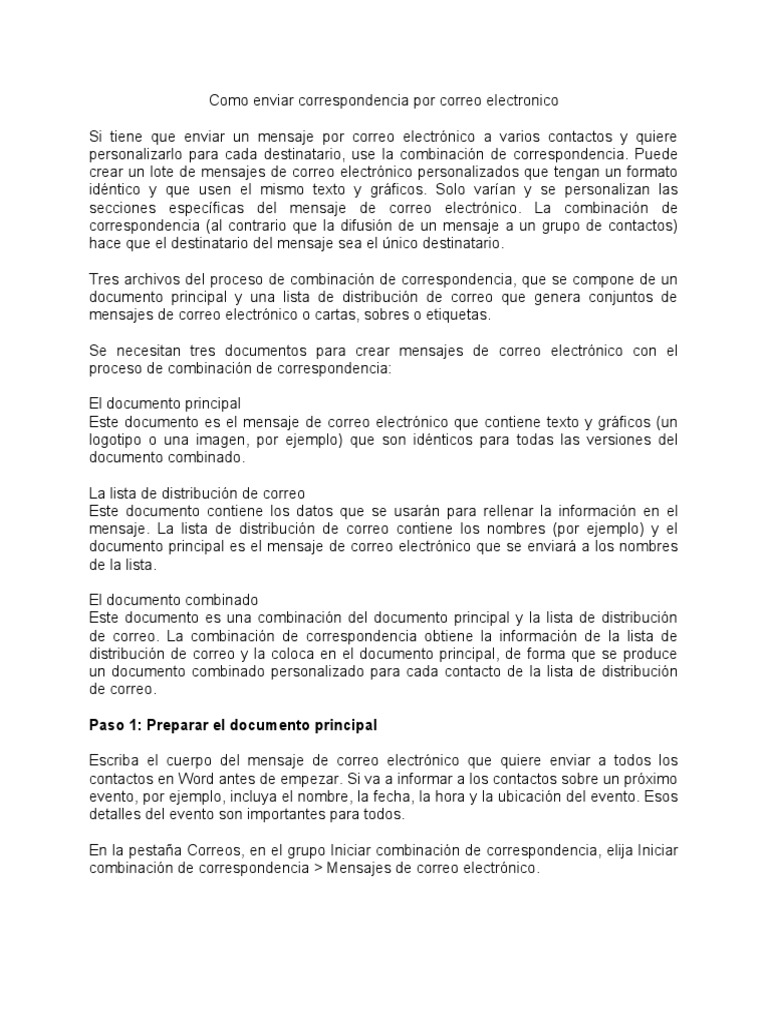 Como enviar correspondencia por correo electronico

Si tiene que enviar un mensaje por correo electrónico a varios contactos y quiere personalizarlo para cada destinatario, use la combinación de correspondencia. Puede crear un lote de mensajes de correo electrónico personalizados que tengan un formato idéntico y que usen el mismo texto y gráficos. Solo varían y se personalizan las secciones específicas del mensaje de correo electrónico. La combinación de correspondencia (al contrario que la difusión de un mensaje a un grupo de contactos) hace que el destinatario del mensaje sea el único destinatario.

Tres archivos del proceso de combinación de correspondencia, que se compone de un documento principal y una lista de distribución de correo que genera conjuntos de mensajes de correo electrónico o cartas, sobres o etiquetas.

Se necesitan tres documentos para crear mensajes de correo electrónico con el proceso de combinación de correspondencia:

El documento principal
Este documento es el mensaje de correo electrónico que contiene texto y gráficos (un logotipo o una imagen, por ejemplo) que son idénticos para todas las versiones del documento combinado.

La lista de distribución de correo
Este documento contiene los datos que se usarán para rellenar la información en el mensaje. La lista de distribución de correo contiene los nombres (por ejemplo) y el documento principal es el mensaje de correo electrónico que se enviará a los nombres de la lista.

El documento combinado
Este documento es una combinación del documento principal y la lista de distribución de correo. La combinación de correspondencia obtiene la información de la lista de distribución de correo y la coloca en el documento principal, de forma que se produce un documento combinado personalizado para cada contacto de la lista de distribución de correo.

Paso 1: Preparar el documento principal

Escriba el cuerpo del mensaje de correo electrónico que quiere enviar a todos los contactos en Word antes de empezar. Si va a informar a los contactos sobre un próximo evento, por ejemplo, incluya el nombre, la fecha, la hora y la ubicación del evento. Esos detalles del evento son importantes para todos.

En la pestaña Correos, en el grupo Iniciar combinación de correspondencia, elija Iniciar combinación de correspondencia > Mensajes de correo electrónico.